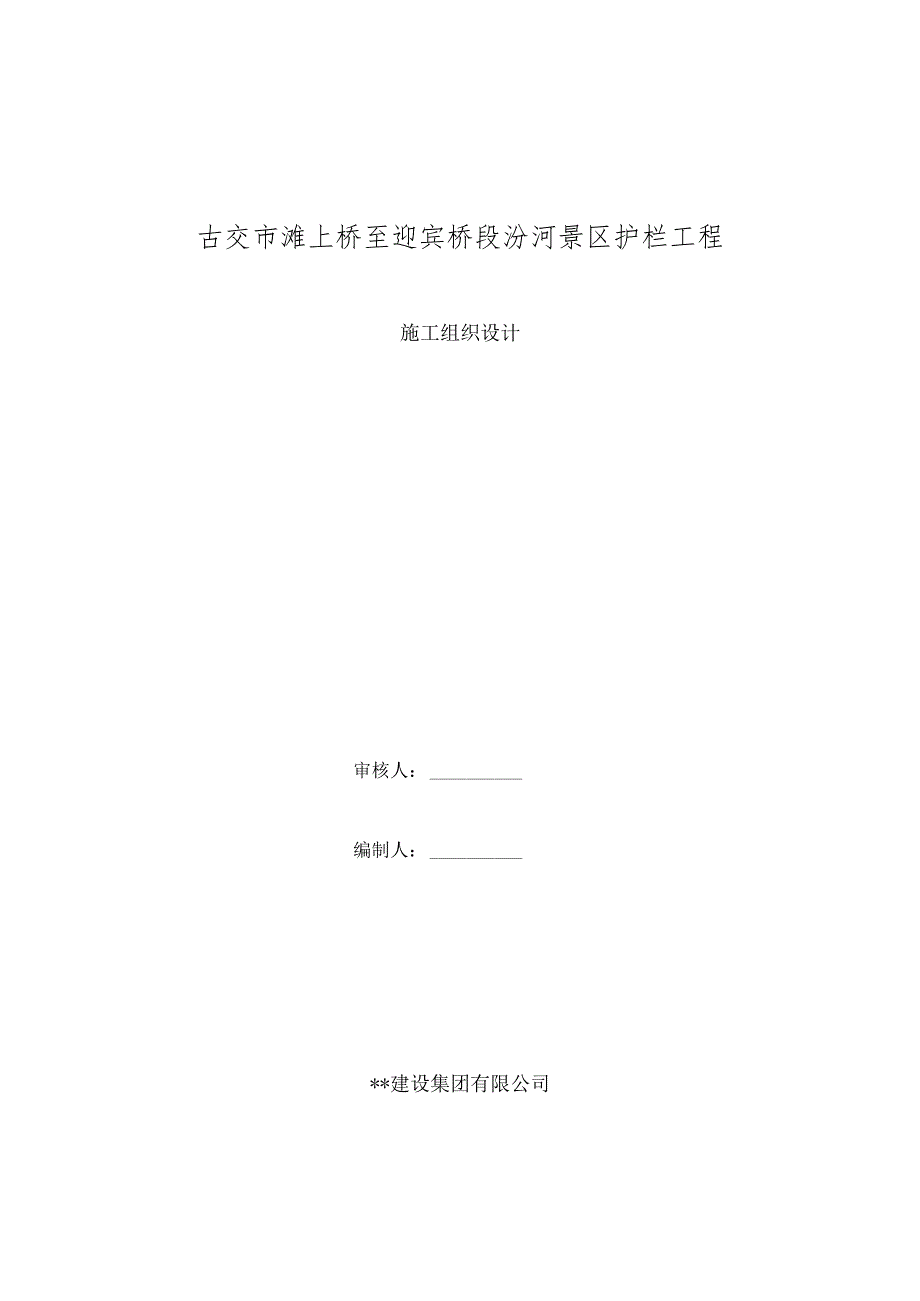 古交市滩上桥至迎宾桥段汾河景区护栏工程

施工组织设计

审核人：__________

编制人：__________

**建设集团有限公司